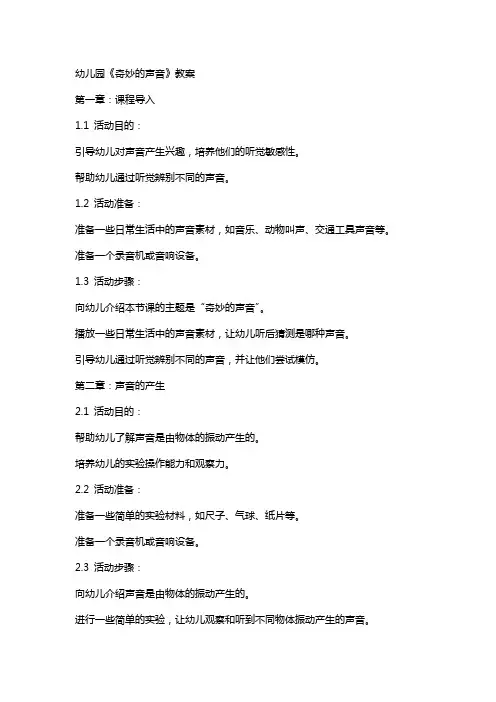 幼儿园《奇妙的声音》教案

第一章：课程导入

1.1 活动目的：

引导幼儿对声音产生兴趣，培养他们的听觉敏感性。

帮助幼儿通过听觉辨别不同的声音。

1.2 活动准备：

准备一些日常生活中的声音素材，如音乐、动物叫声、交通工具声音等。

准备一个录音机或音响设备。

1.3 活动步骤：

向幼儿介绍本节课的主题是“奇妙的声音”。

播放一些日常生活中的声音素材，让幼儿听后猜测是哪种声音。

引导幼儿通过听觉辨别不同的声音，并让他们尝试模仿。

第二章：声音的产生

2.1 活动目的：

帮助幼儿了解声音是由物体的振动产生的。

培养幼儿的实验操作能力和观察力。

2.2 活动准备：

准备一些简单的实验材料，如尺子、气球、纸片等。

准备一个录音机或音响设备。

2.3 活动步骤：

向幼儿介绍声音是由物体的振动产生的。

进行一些简单的实验，让幼儿观察和听到不同物体振动产生的声音。